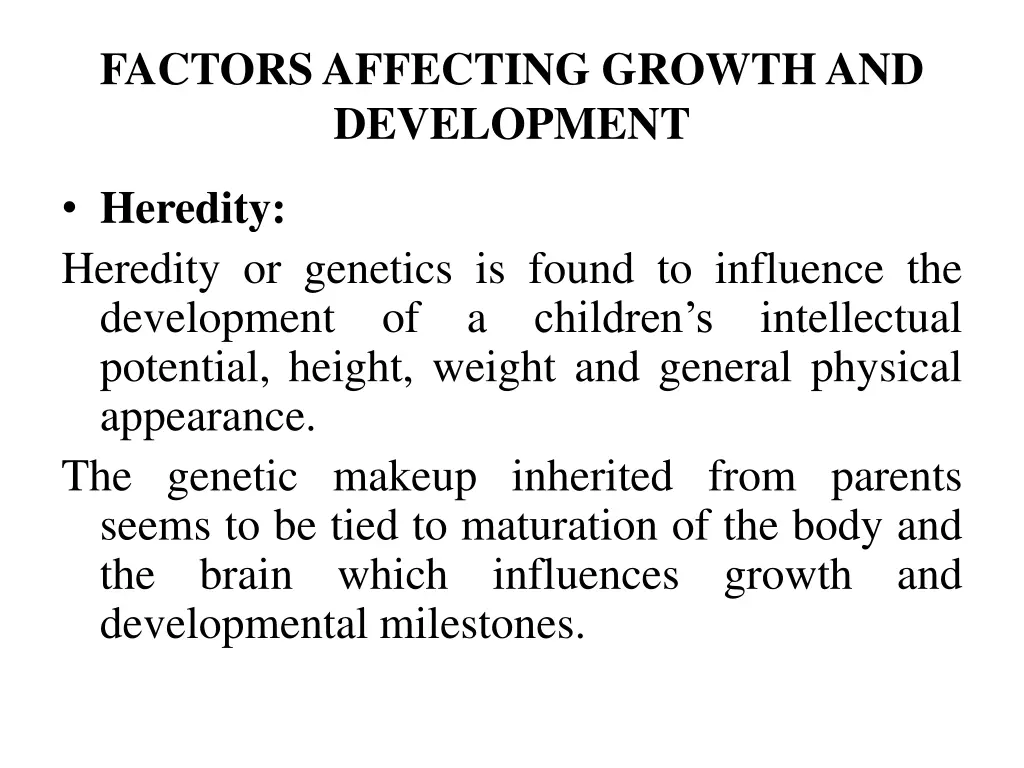 FACTORS AFFECTING GROWTH AND DEVELOPMENT

• Heredity:

Heredity or genetics is found to influence the development of a children’s intellectual potential, height, weight and general physical appearance.

The genetic makeup inherited from parents seems to be tied to maturation of the body and the brain which influences growth and developmental milestones.